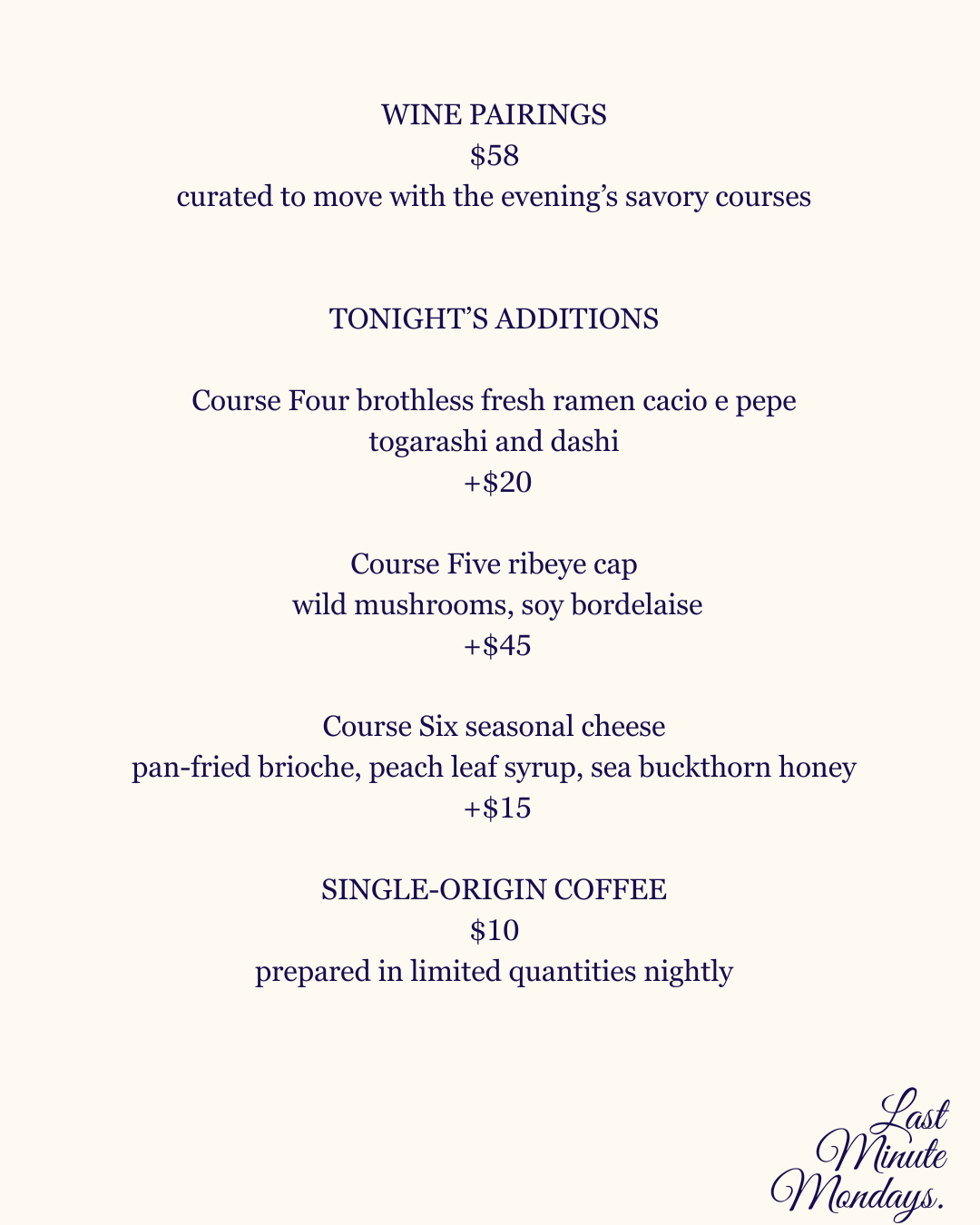 WINE PAIRINGS
$58
curated to move with the evening's savory courses

TONIGHT'S ADDITIONS

Course Four brothless fresh ramen cacio e pepe
togarashi and dashi
+$20

Course Five ribeye cap
wild mushrooms, soy bordelaise
+$45

Course Six seasonal cheese
pan-fried brioche, peach leaf syrup, sea buckthorn honey
+$15

SINGLE-ORIGIN COFFEE
$10
prepared in limited quantities nightly

Last
Minute
Mondays.